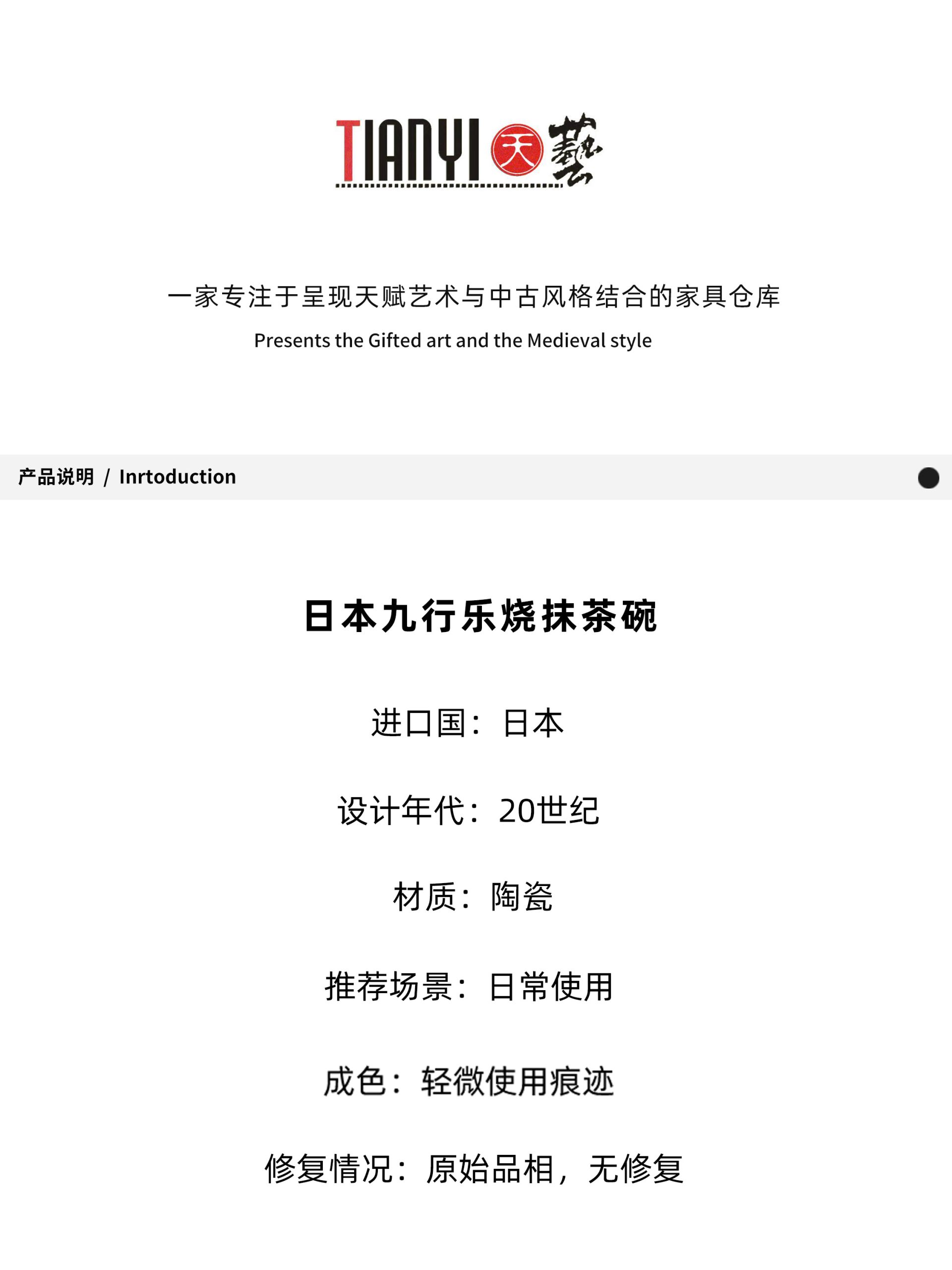 TIANYI 天 藝

一家专注于呈现天赋艺术与中古风格结合的家具仓库

Presents the Gifted art and the Medieval style

产品说明 / Inrtoduction

日本九行乐烧抹茶碗

进口国：日本

设计年代：20世纪

材质：陶瓷

推荐场景：日常使用

成色：轻微使用痕迹

修复情况：原始品相，无修复